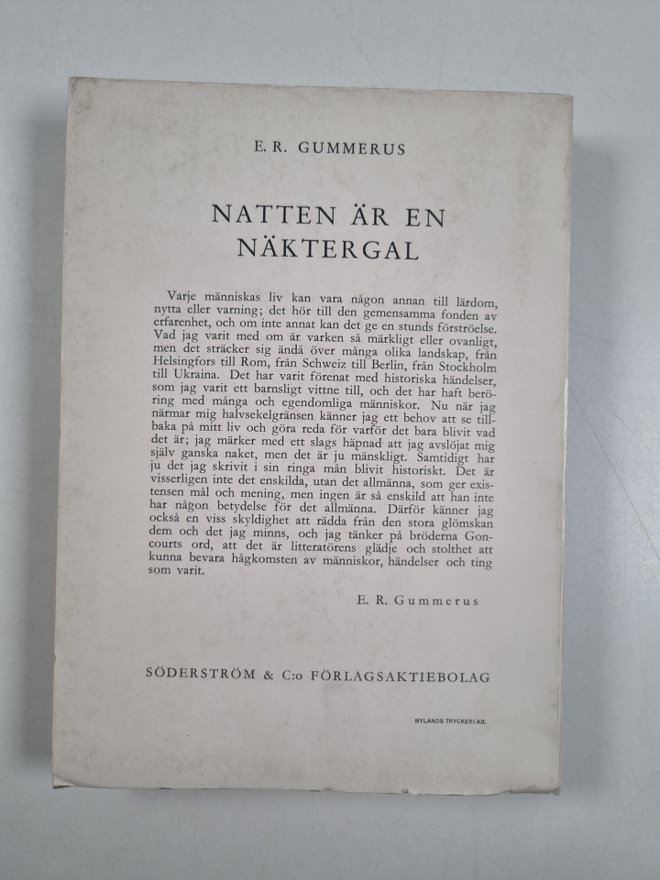 E. R. GUMMERUS

NATTEN ÄR EN NÄKTERGAL

Varje människas liv kan vara någon annan till lärdom, nytta eller varning; det hör till den gemensamma fonden av erfarenhet, och om inte annat kan det ge en stunds förströelse. Vad jag varit med om är varken så märkligt eller ovanligt, men det sträcker sig ändå över många olika landskap, från Helsingfors till Rom, från Schweiz till Berlin, från Stockholm till Ukraina. Det har varit förenat med historiska händelser, som jag varit ett barnsligt vittne till, och det har haft beröring med många och egendomliga människor. Nu när jag närmar mig halvsekelgränsen känner jag ett behov att se tillbaka på mitt liv och göra reda för varför det bara blivit vad det är; jag märker med ett slags häpnad att jag avslöjat mig själv ganska naket, men det är ju mänskligt. Samtidigt har ju det jag skrivit i sin ringa mån blivit historiskt. Det är visserligen inte det enskilda, utan det allmänna, som ger existensen mål och mening, men ingen är så enskild att han inte har någon betydelse för det allmänna. Därför känner jag också en viss skyldighet att rädda från den stora glömskan dem och det jag minns, och jag tänker på bröderna Goncourts ord, att det är litteratörens glädje och stolthet att kunna bevara hågkomsten av människor, händelser och ting som varit.

E. R. Gummerus

SÖDERSTRÖM & C:o FÖRLAGSAKTIEBOLAG

NYLANDS TRYCKERI AB.